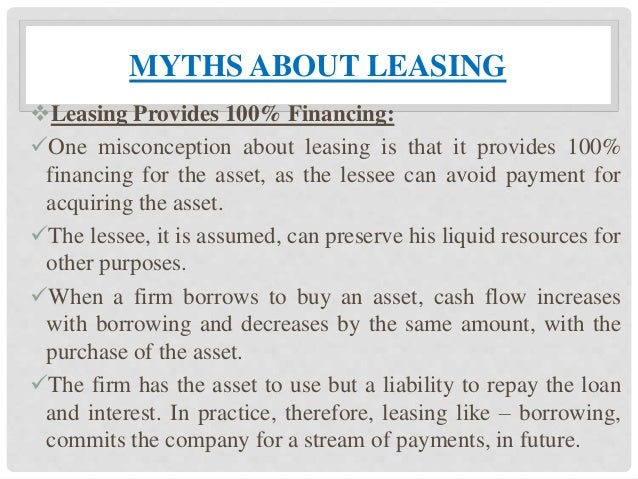 MYTHS ABOUT LEASING

❖Leasing Provides 100% Financing:

✓One misconception about leasing is that it provides 100% financing for the asset, as the lessee can avoid payment for acquiring the asset.

✓The lessee, it is assumed, can preserve his liquid resources for other purposes.

✓When a firm borrows to buy an asset, cash flow increases with borrowing and decreases by the same amount, with the purchase of the asset.

✓The firm has the asset to use but a liability to repay the loan and interest. In practice, therefore, leasing like – borrowing, commits the company for a stream of payments, in future.